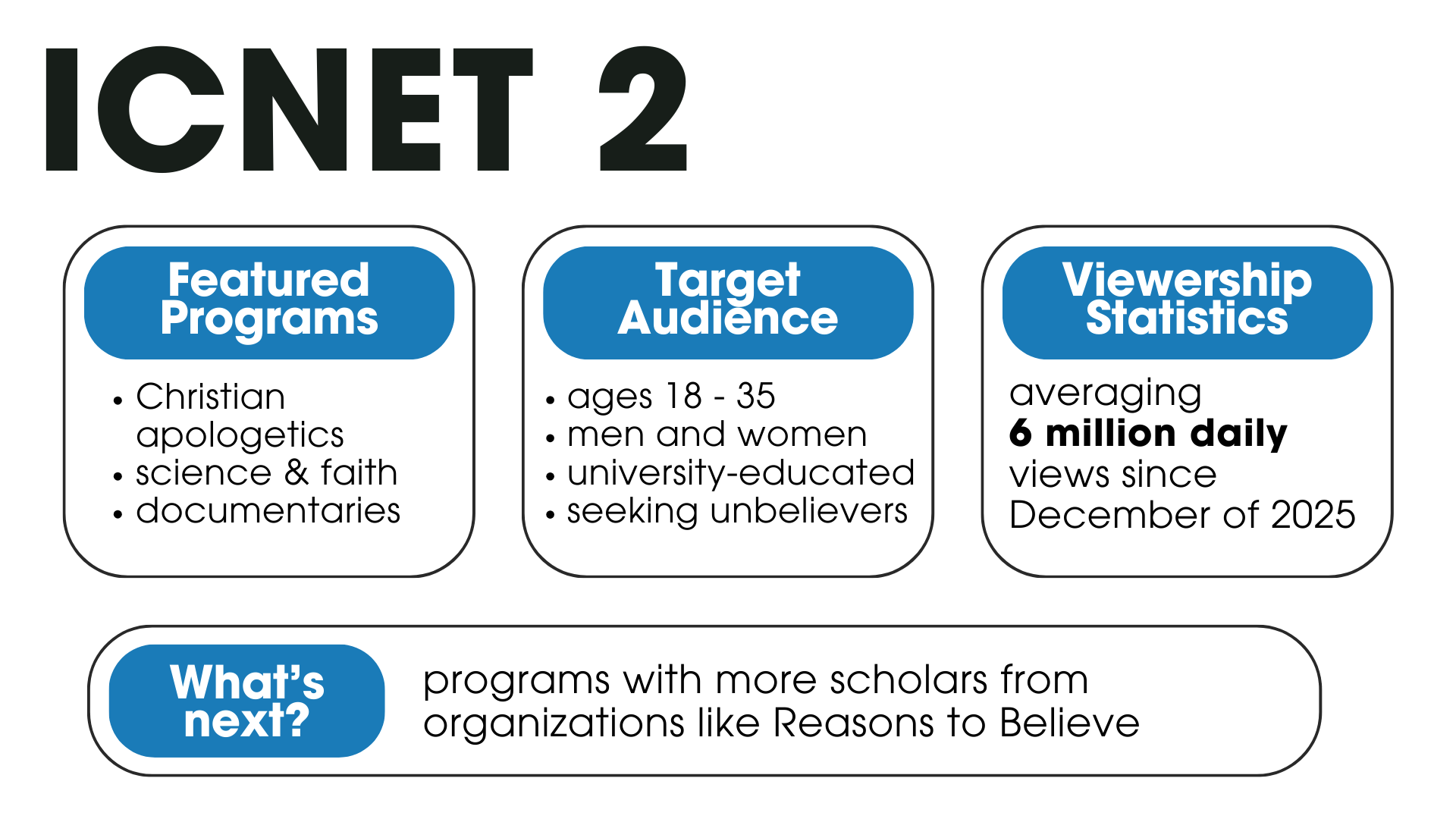 ICNET 2

Featured Programs

• Christian apologetics
• science & faith
• documentaries

Target Audience

• ages 18 - 35
• men and women
• university-educated
• seeking unbelievers

Viewership Statistics

averaging 6 million daily views since December of 2025

What's next?

programs with more scholars from organizations like Reasons to Believe